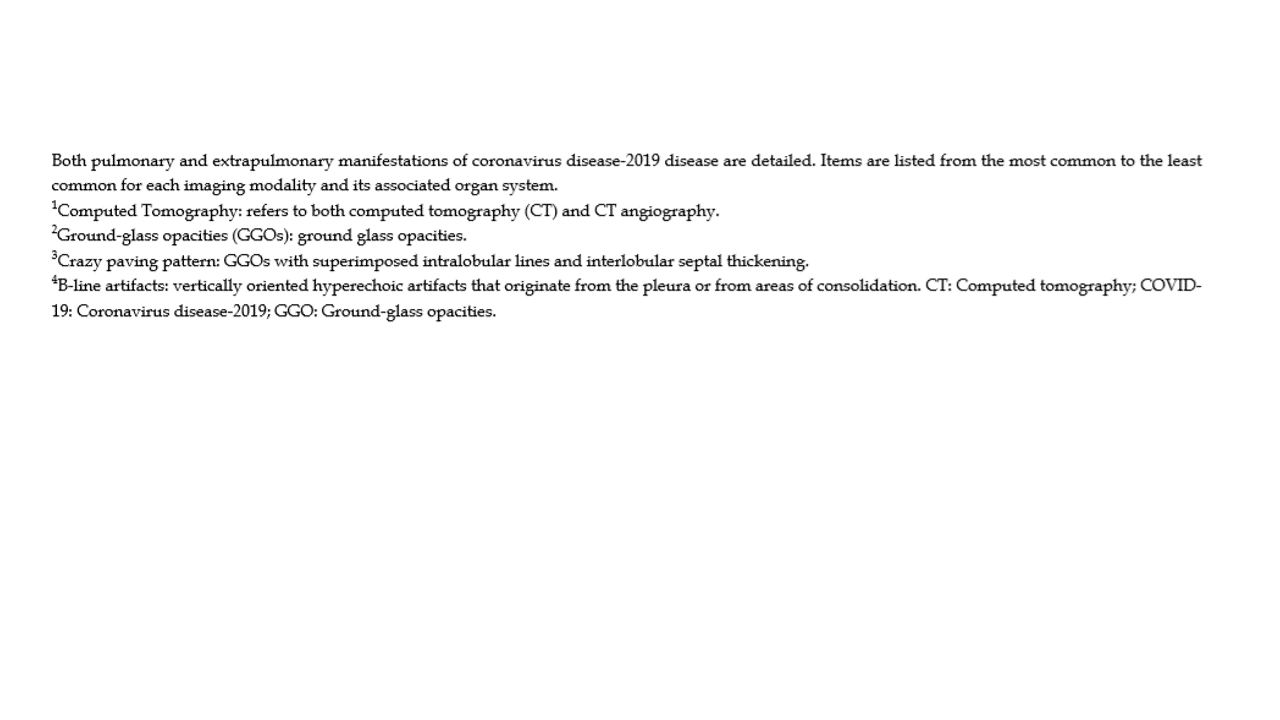 Both pulmonary and extrapulmonary manifestations of coronavirus disease-2019 disease are detailed. Items are listed from the most common to the least common for each imaging modality and its associated organ system.
$^1$Computed Tomography: refers to both computed tomography (CT) and CT angiography.
$^2$Ground-glass opacities (GGOs): ground glass opacities.
$^3$Crazy paving pattern: GGOs with superimposed intralobular lines and interlobular septal thickening.
$^4$B-line artifacts: vertically oriented hyperechoic artifacts that originate from the pleura or from areas of consolidation. CT: Computed tomography; COVID-19: Coronavirus disease-2019; GGO: Ground-glass opacities.